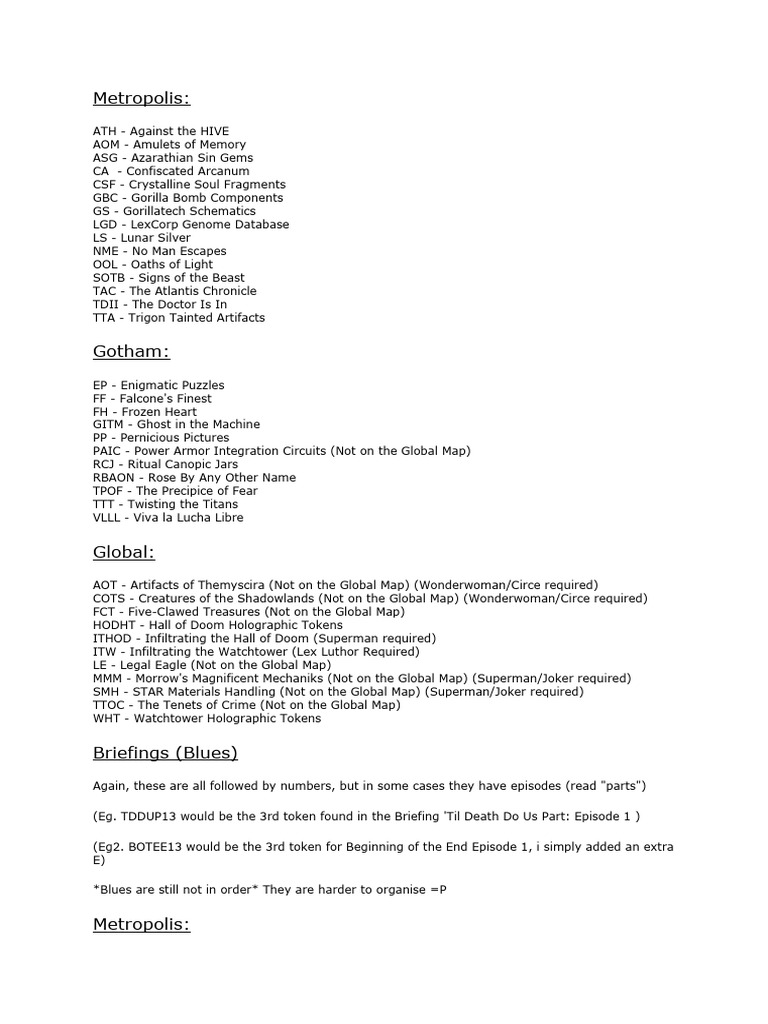 Metropolis:

ATH - Against the HIVE
AOM - Amulets of Memory
ASG - Azarathian Sin Gems
CA - Confiscated Arcanum
CSF - Crystalline Soul Fragments
GBC - Gorilla Bomb Components
GS - Gorillatech Schematics
LGD - LexCorp Genome Database
LS - Lunar Silver
NME - No Man Escapes
OOL - Oaths of Light
SOTB - Signs of the Beast
TAC - The Atlantis Chronicle
TDII - The Doctor Is In
TTA - Trigon Tainted Artifacts

Gotham:

EP - Enigmatic Puzzles
FF - Falcone's Finest
FH - Frozen Heart
GITM - Ghost in the Machine
PP - Pernicious Pictures
PAIC - Power Armor Integration Circuits (Not on the Global Map)
RCJ - Ritual Canopic Jars
RBAON - Rose By Any Other Name
TPOF - The Precipice of Fear
TTT - Twisting the Titans
VLLL - Viva la Lucha Libre

Global:

AOT - Artifacts of Themyscira (Not on the Global Map) (Wonderwoman/Circe required)
COTS - Creatures of the Shadowlands (Not on the Global Map) (Wonderwoman/Circe required)
FCT - Five-Clawed Treasures (Not on the Global Map)
HODHT - Hall of Doom Holographic Tokens
ITHOD - Infiltrating the Hall of Doom (Superman required)
ITW - Infiltrating the Watchtower (Lex Luthor Required)
LE - Legal Eagle (Not on the Global Map)
MMM - Morrow's Magnificent Mechaniks (Not on the Global Map) (Superman/Joker required)
SMH - STAR Materials Handling (Not on the Global Map) (Superman/Joker required)
TTOC - The Tenets of Crime (Not on the Global Map)
WHT - Watchtower Holographic Tokens

Briefings (Blues)

Again, these are all followed by numbers, but in some cases they have episodes (read "parts")

(Eg. TDDUP13 would be the 3rd token found in the Briefing 'Til Death Do Us Part: Episode 1 )

(Eg2. BOTEE13 would be the 3rd token for Beginning of the End Episode 1, i simply added an extra E)

*Blues are still not in order* They are harder to organise =P

Metropolis: